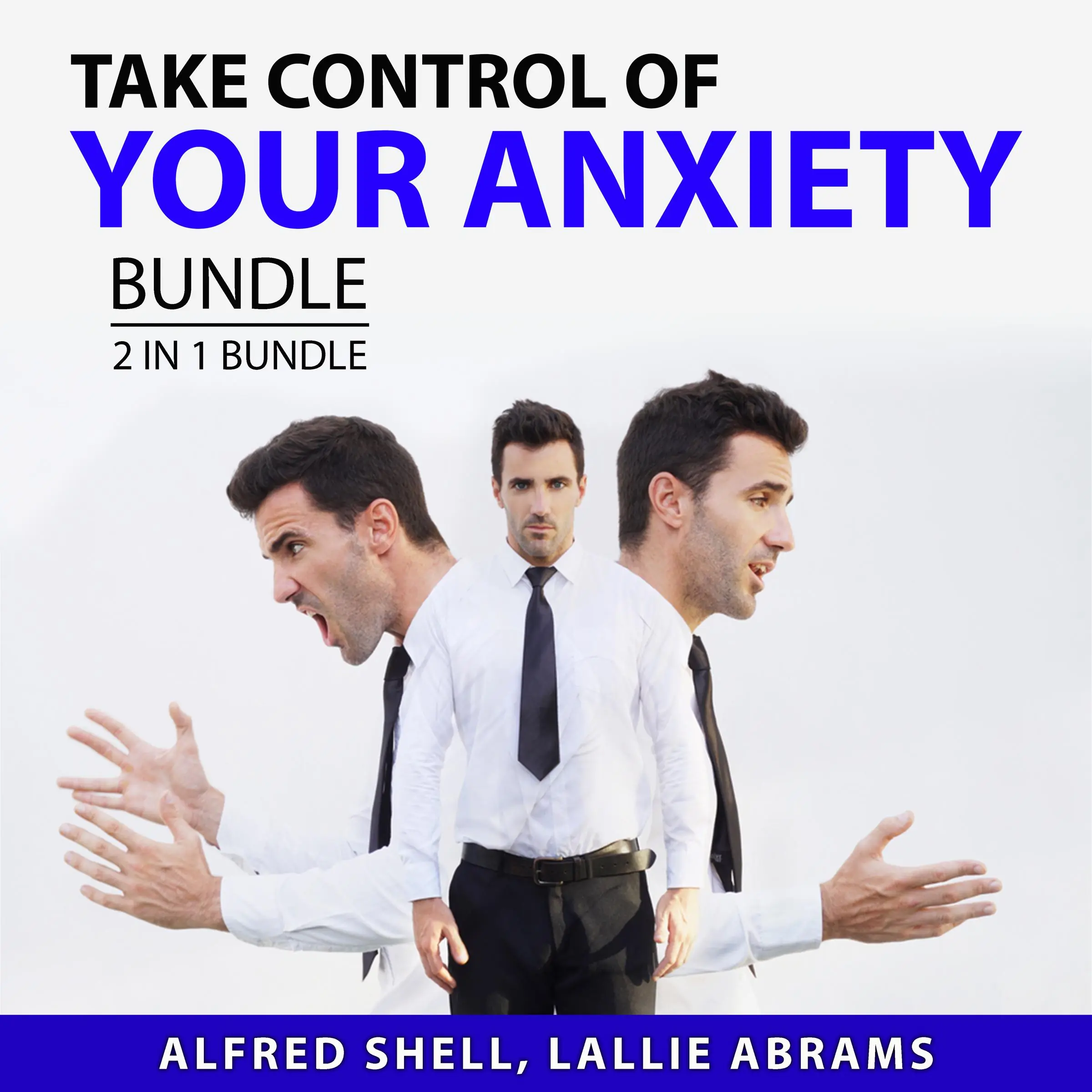 TAKE CONTROL OF
YOUR ANXIETY
BUNDLE
2 IN 1 BUNDLE

ALFRED SHELL, LALLIE ABRAMS